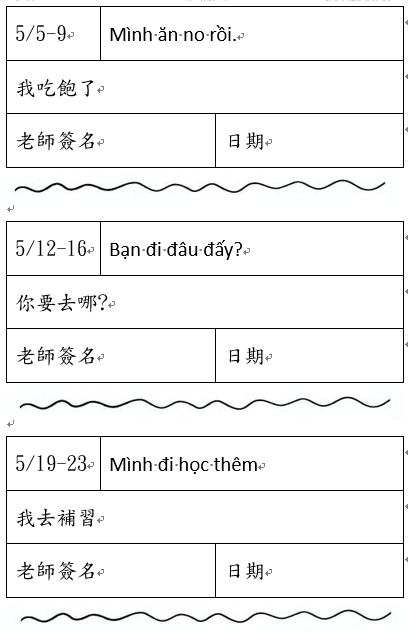 | 5/5-9 | Mình ăn no rồi. |
|---|---|
| 我吃飽了 | |
| 老師簽名 | 日期 |

| 5/12-16 | Bạn đi đâu đấy? |
|---|---|
| 你要去哪? | |
| 老師簽名 | 日期 |

| 5/19-23 | Mình đi học thêm |
|---|---|
| 我去補習 | |
| 老師簽名 | 日期 |